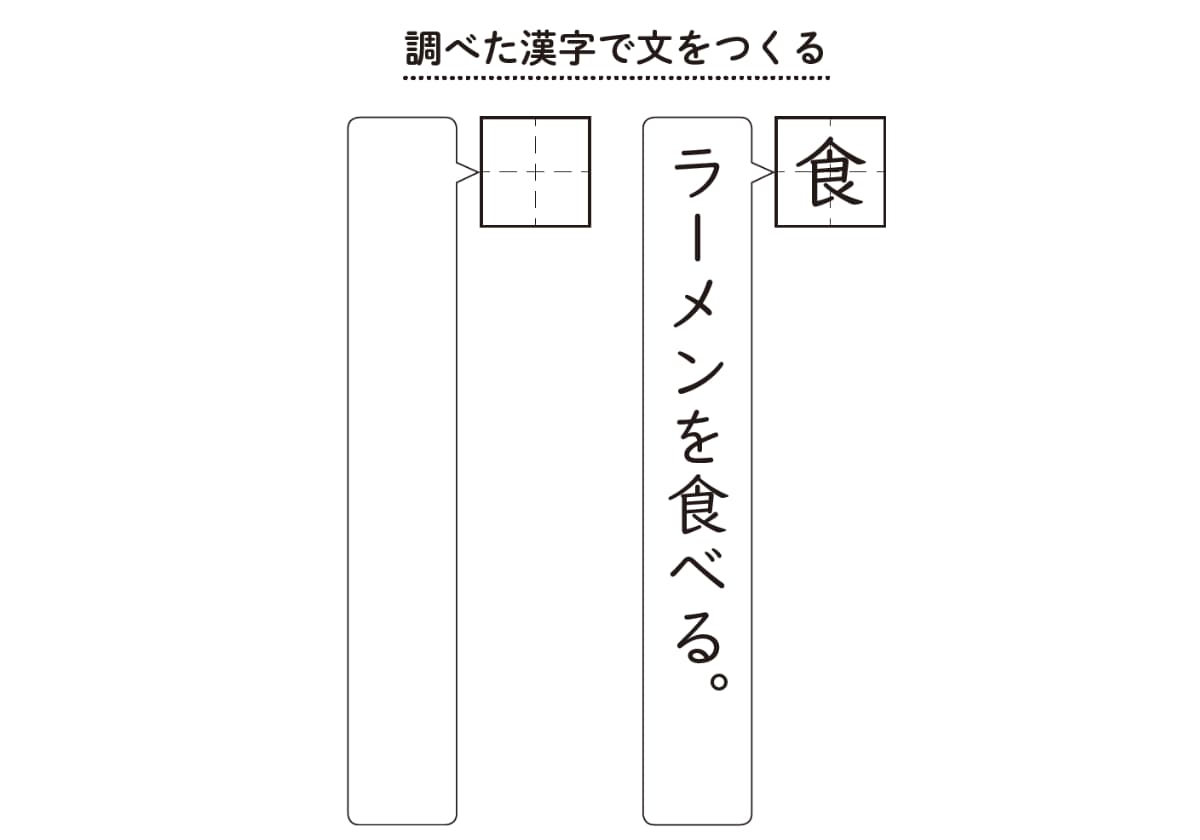 調べた漢字で文をつくる

食

ラーメンを食べる。